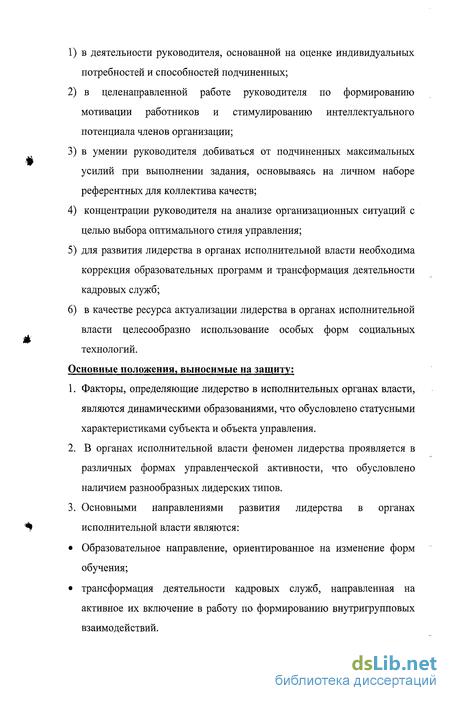 1) в деятельности руководителя, основанной на оценке индивидуальных потребностей и способностей подчиненных;

2) в целенаправленной работе руководителя по формированию мотивации работников и стимулированию интеллектуального потенциала членов организации;

3) в умении руководителя добиваться от подчиненных максимальных усилий при выполнении задания, основываясь на личном наборе референтных для коллектива качеств;

4) концентрации руководителя на анализе организационных ситуаций с целью выбора оптимального стиля управления;

5) для развития лидерства в органах исполнительной власти необходима коррекция образовательных программ и трансформация деятельности кадровых служб;

6) в качестве ресурса актуализации лидерства в органах исполнительной власти целесообразно использование особых форм социальных технологий.

Основные положения, выносимые на защиту:

1. Факторы, определяющие лидерство в исполнительных органах власти, являются динамическими образованиями, что обусловлено статусными характеристиками субъекта и объекта управления.

2. В органах исполнительной власти феномен лидерства проявляется в различных формах управленческой активности, что обусловлено наличием разнообразных лидерских типов.

3. Основными направлениями развития лидерства в органах исполнительной власти являются:

• Образовательное направление, ориентированное на изменение форм обучения;

• трансформация деятельности кадровых служб, направленная на активное их включение в работу по формированию внутригрупповых взаимодействий.

dsLib.net
библиотека диссертаций